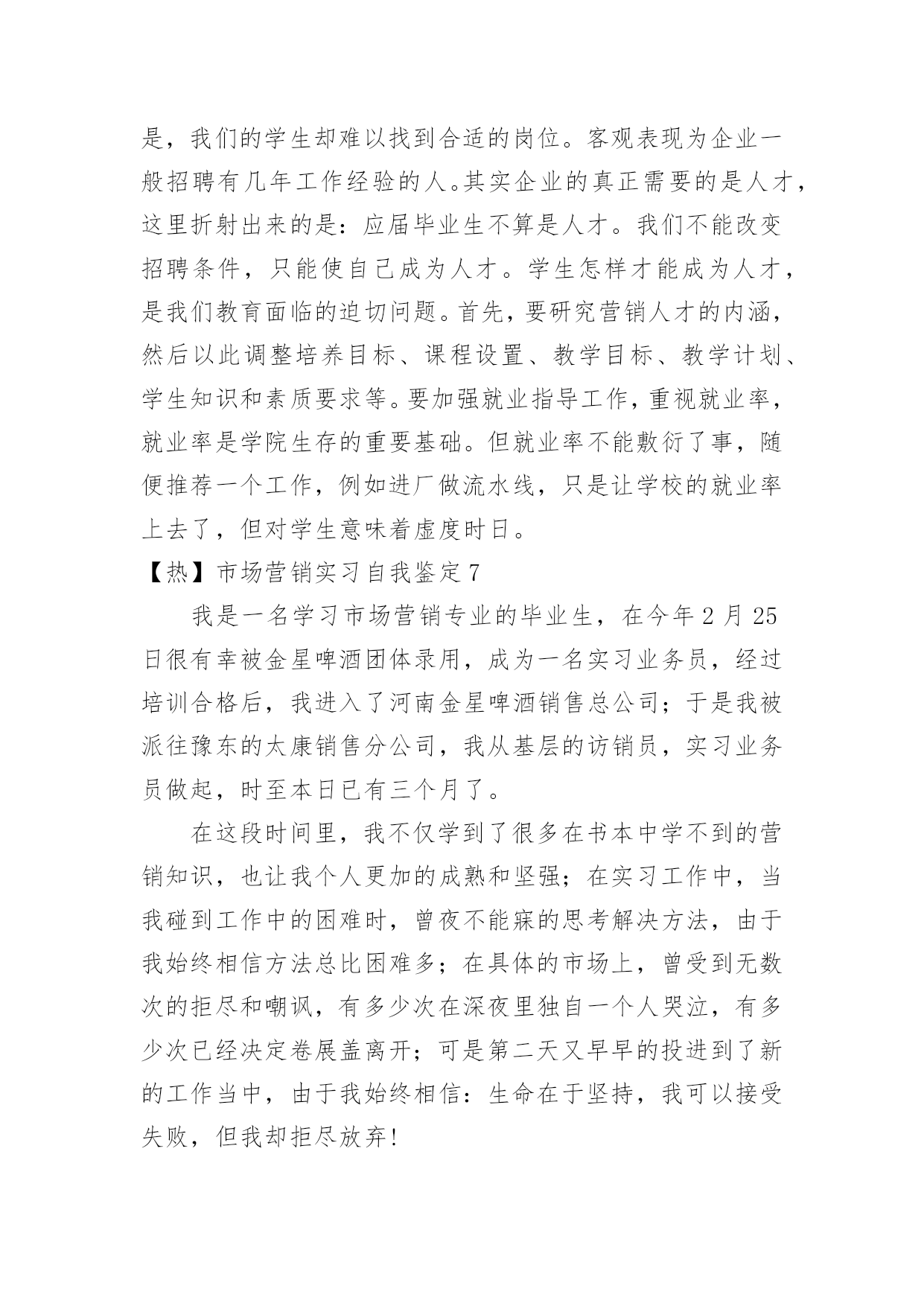 是，我们的学生却难以找到合适的岗位。客观表现为企业一般招聘有几年工作经验的人。其实企业的真正需要的是人才，这里折射出来的是：应届毕业生不算是人才。我们不能改变招聘条件，只能使自己成为人才。学生怎样才能成为人才，是我们教育面临的迫切问题。首先，要研究营销人才的内涵，然后以此调整培养目标、课程设置、教学目标、教学计划、学生知识和素质要求等。要加强就业指导工作，重视就业率，就业率是学院生存的重要基础。但就业率不能敷衍了事，随便推荐一个工作，例如进厂做流水线，只是让学校的就业率上去了，但对学生意味着虚度时日。

【热】市场营销实习自我鉴定7

我是一名学习市场营销专业的毕业生，在今年2月25日很有幸被金星啤酒团体录用，成为一名实习业务员，经过培训合格后，我进入了河南金星啤酒销售总公司；于是我被派往豫东的太康销售分公司，我从基层的访销员，实习业务员做起，时至本日已有三个月了。

在这段时间里，我不仅学到了很多在书本中学不到的营销知识，也让我个人更加的成熟和坚强；在实习工作中，当我碰到工作中的困难时，曾夜不能寐的思考解决方法，由于我始终相信方法总比困难多；在具体的市场上，曾受到无数次的拒尽和嘲讽，有多少次在深夜里独自一个人哭泣，有多少次已经决定卷展盖离开；可是第二天又早早的投进到了新的工作当中，由于我始终相信：生命在于坚持，我可以接受失败，但我却拒尽放弃!